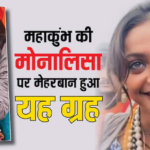 महाकुंभ की
मोनालिसा
पर मेहरबान हुआ
यह ग्रह